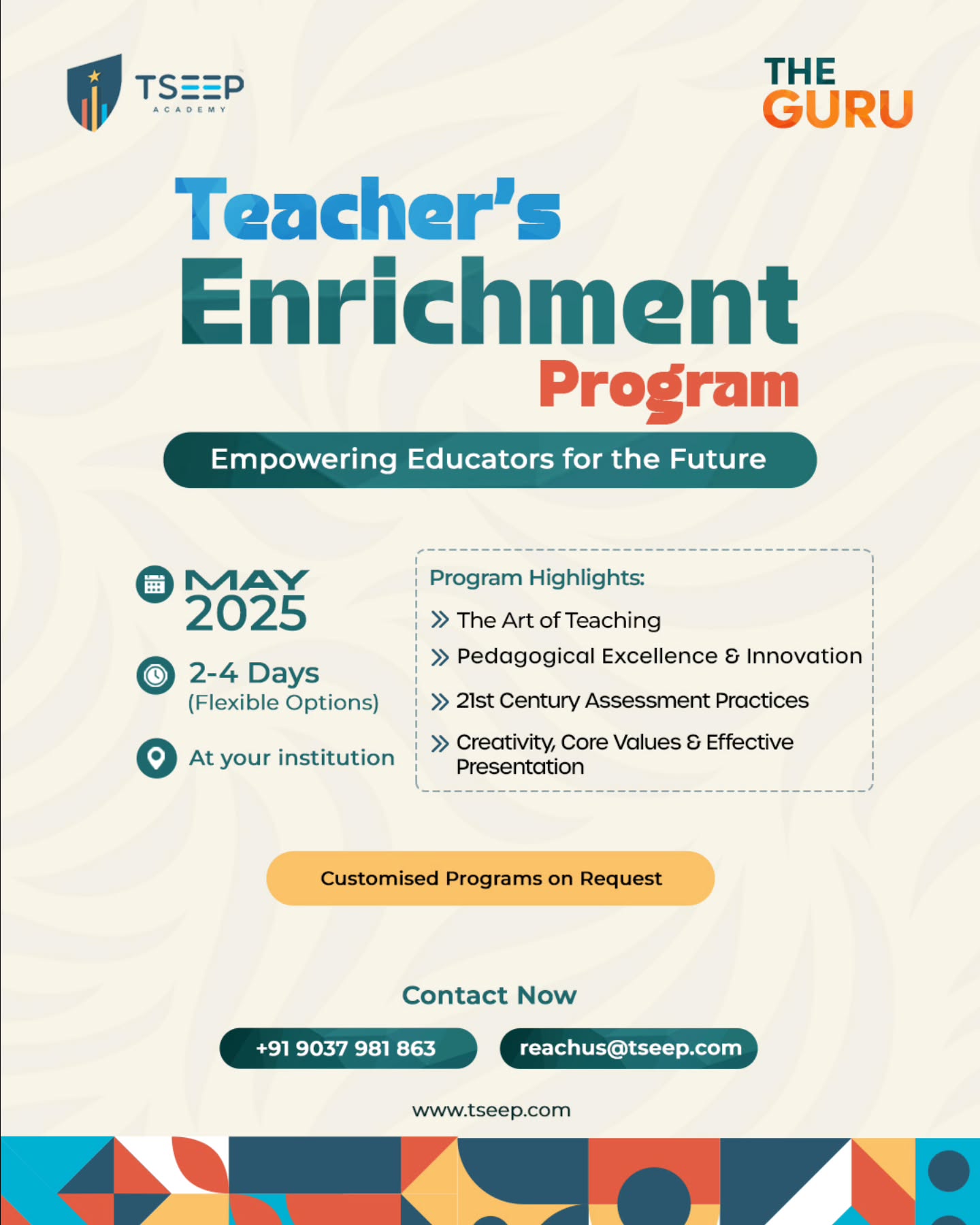 TSEEP
ACADEMY

THE
GURU

Teacher's
Enrichment
Program

Empowering Educators for the Future

MAY
2025

2-4 Days
(Flexible Options)

At your institution

Program Highlights:

The Art of Teaching

Pedagogical Excellence & Innovation

21st Century Assessment Practices

Creativity, Core Values & Effective Presentation

Customised Programs on Request

Contact Now

+91 9037 981 863

reachus@tseep.com

www.tseep.com